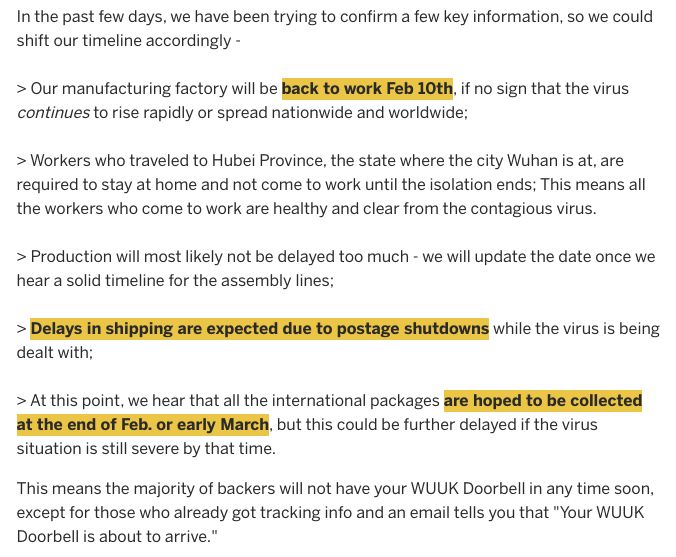 In the past few days, we have been trying to confirm a few key information, so we could shift our timeline accordingly -

> Our manufacturing factory will be back to work Feb 10th, if no sign that the virus continues to rise rapidly or spread nationwide and worldwide;

> Workers who traveled to Hubei Province, the state where the city Wuhan is at, are required to stay at home and not come to work until the isolation ends; This means all the workers who come to work are healthy and clear from the contagious virus.

> Production will most likely not be delayed too much - we will update the date once we hear a solid timeline for the assembly lines;

> Delays in shipping are expected due to postage shutdowns while the virus is being dealt with;

> At this point, we hear that all the international packages are hoped to be collected at the end of Feb. or early March, but this could be further delayed if the virus situation is still severe by that time.

This means the majority of backers will not have your WUUK Doorbell in any time soon, except for those who already got tracking info and an email tells you that "Your WUUK Doorbell is about to arrive."